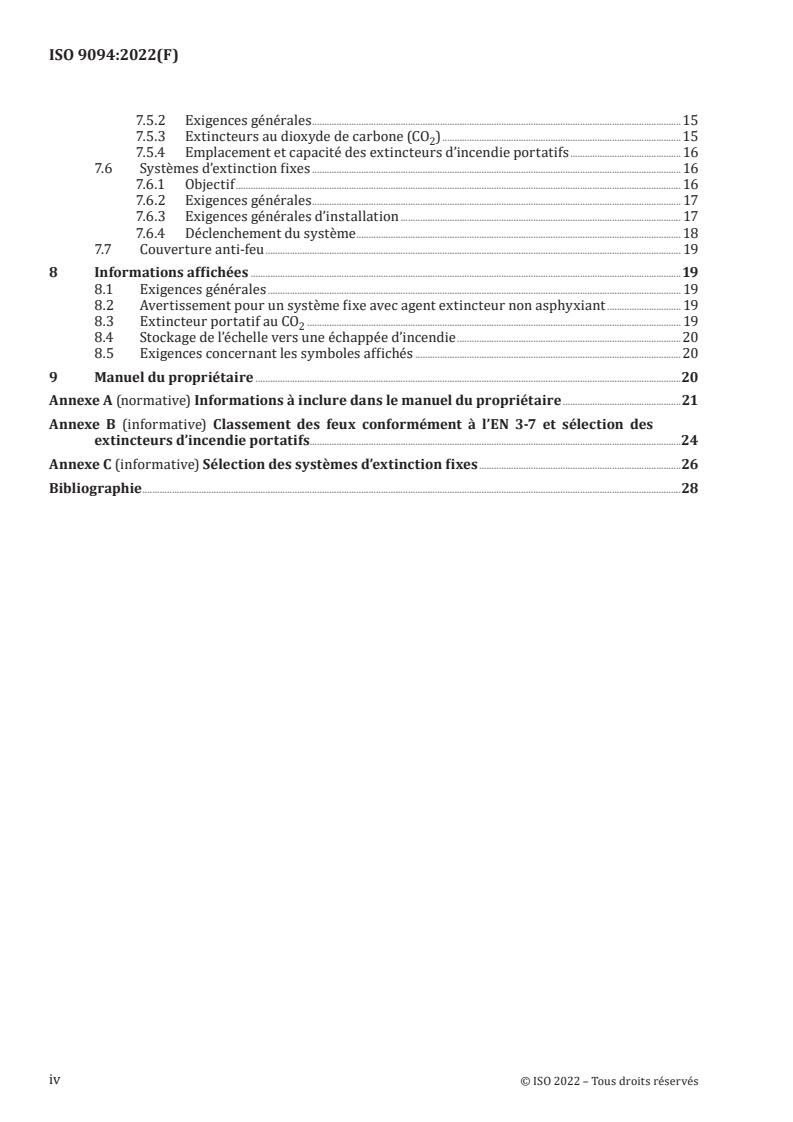 ISO 9094:2022(F)

7.5.2 Exigences générales 15
7.5.3 Extincteurs au dioxyde de carbone ($CO_2$) 15
7.5.4 Emplacement et capacité des extincteurs d'incendie portatifs 16
7.6 Systèmes d'extinction fixes 16
7.6.1 Objectif 16
7.6.2 Exigences générales 17
7.6.3 Exigences générales d'installation 17
7.6.4 Déclenchement du système 18
7.7 Couverture anti-feu 19
8 Informations affichées 19
8.1 Exigences générales 19
8.2 Avertissement pour un système fixe avec agent extincteur non asphyxiant 19
8.3 Extincteur portatif au $CO_2$ 19
8.4 Stockage de l'échelle vers une échappée d'incendie 20
8.5 Exigences concernant les symboles affichés 20
9 Manuel du propriétaire 20
Annexe A (normative) Informations à inclure dans le manuel du propriétaire 21
Annexe B (informative) Classement des feux conformément à l'EN 3-7 et sélection des extincteurs d'incendie portatifs 24
Annexe C (informative) Sélection des systèmes d'extinction fixes 26
Bibliographie 28

iv © ISO 2022 – Tous droits réservés